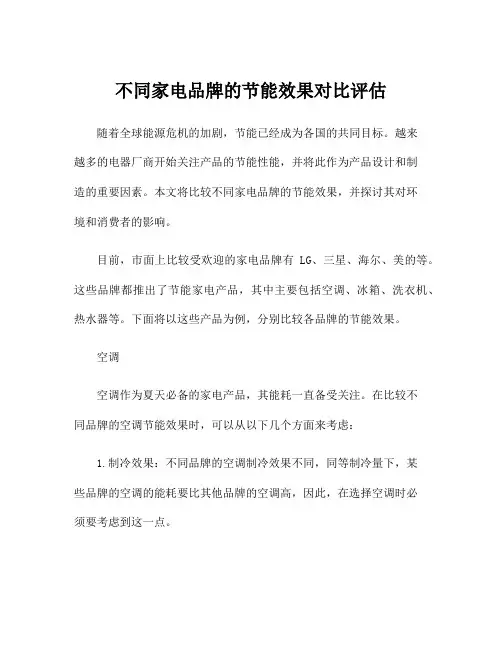 不同家电品牌的节能效果对比评估

随着全球能源危机的加剧，节能已经成为各国的共同目标。越来越多的电器厂商开始关注产品的节能性能，并将此作为产品设计和制造的重要因素。本文将比较不同家电品牌的节能效果，并探讨其对环境和消费者的影响。

目前，市面上比较受欢迎的家电品牌有 LG、三星、海尔、美的等。这些品牌都推出了节能家电产品，其中主要包括空调、冰箱、洗衣机、热水器等。下面将以这些产品为例，分别比较各品牌的节能效果。

空调

空调作为夏天必备的家电产品，其能耗一直备受关注。在比较不同品牌的空调节能效果时，可以从以下几个方面来考虑：

1.制冷效果：不同品牌的空调制冷效果不同，同等制冷量下，某些品牌的空调的能耗要比其他品牌的空调高，因此，在选择空调时必须要考虑到这一点。